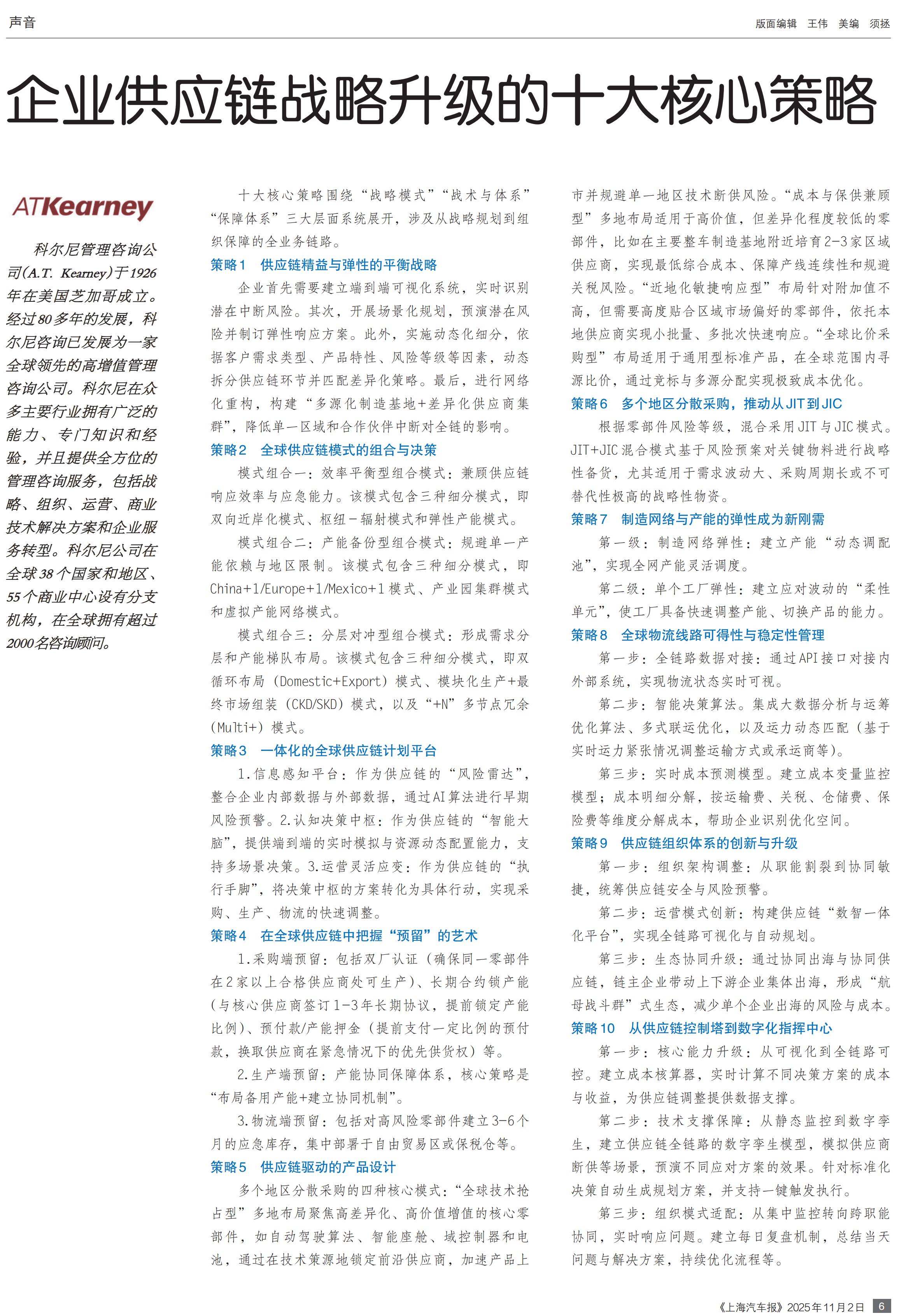 声音

版面编辑 王伟 美编 须拯

企业供应链战略升级的十大核心策略

ATKearney

科尔尼管理咨询公司(A.T. Kearney)于1926年在美国芝加哥成立。经过80多年的发展，科尔尼咨询已发展为一家全球领先的高增值管理咨询公司。科尔尼在众多主要行业拥有广泛的能力、专门知识和经验，并且提供全方位的管理咨询服务，包括战略、组织、运营、商业技术解决方案和企业服务转型。科尔尼公司在全球38个国家和地区、55个商业中心设有分支机构，在全球拥有超过2000名咨询顾问。

十大核心策略围绕“战略模式”“战术与体系”“保障体系”三大层面系统展开，涉及从战略规划到组织保障的全业务链路。

策略1 供应链精益与弹性的平衡战略

企业首先需要建立端到端可视化系统，实时识别潜在中断风险。其次，开展场景化规划，预演潜在风险并制订弹性响应方案。此外，实施动态化细分，依据客户需求类型、产品特性、风险等级等因素，动态拆分供应链环节并匹配差异化策略。最后，进行网络化重构，构建“多源化制造基地+差异化供应商集群”，降低单一区域和合作伙伴中断对全链的影响。

策略2 全球供应链模式的组合与决策

模式组合一：效率平衡型组合模式：兼顾供应链响应效率与应急能力。该模式包含三种细分模式，即双向近岸化模式、枢纽-辐射模式和弹性产能模式。

模式组合二：产能备份型组合模式：规避单一产能依赖与地区限制。该模式包含三种细分模式，即China+1/Europe+1/Mexico+1模式、产业园集群模式和虚拟产能网络模式。

模式组合三：分层对冲型组合模式：形成需求分层和产能梯队布局。该模式包含三种细分模式，即双循环布局（Domestic+Export）模式、模块化生产+最终市场组装（CKD/SKD）模式，以及“+N”多节点冗余(Multi+)模式。

策略3 一体化的全球供应链计划平台

1.信息感知平台：作为供应链的“风险雷达”，整合企业内部数据与外部数据，通过AI算法进行早期风险预警。2.认知决策中枢：作为供应链的“智能大脑”，提供端到端的实时模拟与资源动态配置能力，支持多场景决策。3.运营灵活应变：作为供应链的“执行手脚”，将决策中枢的方案转化为具体行动，实现采购、生产、物流的快速调整。

策略4 在全球供应链中把握“预留”的艺术

1.采购端预留：包括双厂认证（确保同一零部件在2家以上合格供应商处可生产）、长期合约锁产能(与核心供应商签订1-3年长期协议，提前锁定产能比例)、预付款/产能押金（提前支付一定比例的预付款，换取供应商在紧急情况下的优先供货权）等。

2.生产端预留：产能协同保障体系，核心策略是“布局备用产能+建立协同机制”。

3.物流端预留：包括对高风险零部件建立3-6个月的应急库存，集中部署于自由贸易区或保税仓等。

策略5 供应链驱动的产品设计

多个地区分散采购的四种核心模式：“全球技术抢占型”多地布局聚焦高差异化、高价值增值的核心零部件，如自动驾驶算法、智能座舱、域控制器和电池，通过在技术策源地锁定前沿供应商，加速产品上市并规避单一地区技术断供风险。“成本与保供兼顾型”多地布局适用于高价值，但差异化程度较低的零部件，比如在主要整车制造基地附近培育2-3家区域供应商，实现最低综合成本、保障产线连续性和规避关税风险。“近地化敏捷响应型”布局针对附加值不高，但需要高度贴合区域市场偏好的零部件，依托本地供应商实现小批量、多批次快速响应。“全球比价采购型”布局适用于通用型标准产品，在全球范围内寻源比价，通过竞标与多源分配实现极致成本优化。

策略6 多个地区分散采购，推动从JIT到JIC

根据零部件风险等级，混合采用JIT与JIC模式。JIT+JIC混合模式基于风险预案对关键物料进行战略性备货，尤其适用于需求波动大、采购周期长或不可替代性极高的战略性物资。

策略7 制造网络与产能的弹性成为新刚需

第一级：制造网络弹性：建立产能“动态调配池”，实现全网产能灵活调度。

第二级：单个工厂弹性：建立应对波动的“柔性单元”，使工厂具备快速调整产能、切换产品的能力。

策略8 全球物流线路可得性与稳定性管理

第一步：全链路数据对接：通过API接口对接内外部系统，实现物流状态实时可视。

第二步：智能决策算法。集成大数据分析与运筹优化算法、多式联运优化，以及运力动态匹配（基于实时运力紧张情况调整运输方式或承运商等）。

第三步：实时成本预测模型。建立成本变量监控模型；成本明细分解，按运输费、关税、仓储费、保险费等维度分解成本，帮助企业识别优化空间。

策略9 供应链组织体系的创新与升级

第一步：组织架构调整：从职能割裂到协同敏捷，统筹供应链安全与风险预警。

第二步：运营模式创新：构建供应链“数智一体化平台”，实现全链路可视化与自动规划。

第三步：生态协同升级：通过协同出海与协同供应链，链主企业带动上下游企业集体出海，形成“航母战斗群”式生态，减少单个企业出海的风险与成本。

策略10 从供应链控制塔到数字化指挥中心

第一步：核心能力升级：从可视化到全链路可控。建立成本核算器，实时计算不同决策方案的成本与收益，为供应链调整提供数据支撑。

第二步：技术支撑保障：从静态监控到数字孪生，建立供应链全链路的数字孪生模型，模拟供应商断供等场景，预演不同应对方案的效果。针对标准化决策自动生成规划方案，并支持一键触发执行。

第三步：组织模式适配：从集中监控转向跨职能协同，实时响应问题。建立每日复盘机制，总结当天问题与解决方案，持续优化流程等。

《上海汽车报》2025年11月2日 6